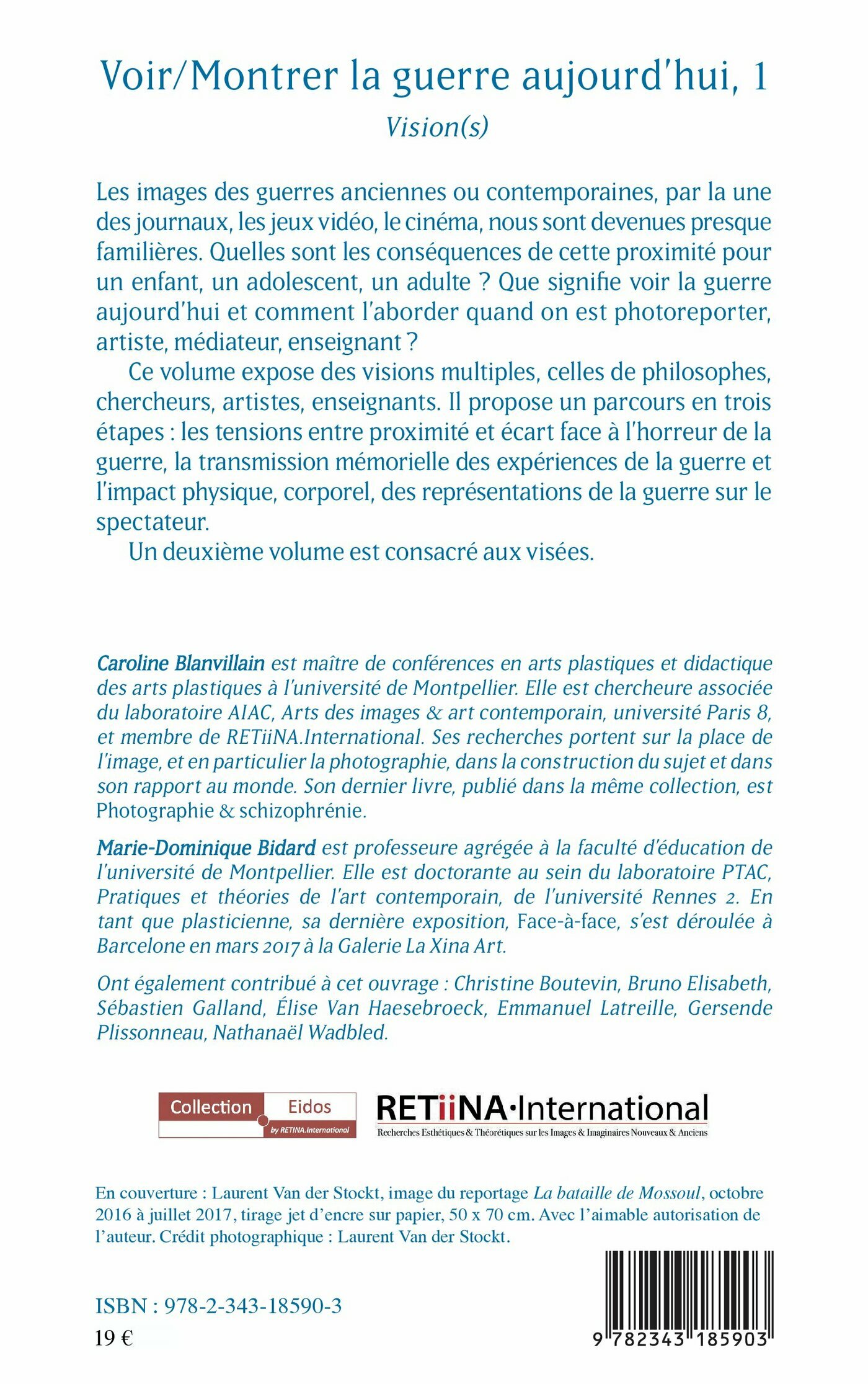 Voir/Montrer la guerre aujourd'hui, 1
Vision(s)

Les images des guerres anciennes ou contemporaines, par la une des journaux, les jeux vidéo, le cinéma, nous sont devenues presque familières. Quelles sont les conséquences de cette proximité pour un enfant, un adolescent, un adulte ? Que signifie voir la guerre aujourd'hui et comment l'aborder quand on est photoreporter, artiste, médiateur, enseignant ?

Ce volume expose des visions multiples, celles de philosophes, chercheurs, artistes, enseignants. Il propose un parcours en trois étapes : les tensions entre proximité et écart face à l'horreur de la guerre, la transmission mémorielle des expériences de la guerre et l'impact physique, corporel, des représentations de la guerre sur le spectateur.

Un deuxième volume est consacré aux visées.

Caroline Blanvillain est maître de conférences en arts plastiques et didactique des arts plastiques à l'université de Montpellier. Elle est chercheure associée du laboratoire AIAC, Arts des images & art contemporain, université Paris 8, et membre de RETiiNA.International. Ses recherches portent sur la place de l'image, et en particulier la photographie, dans la construction du sujet et dans son rapport au monde. Son dernier livre, publié dans la même collection, est Photographie & schizophrénie.

Marie-Dominique Bidard est professeure agrégée à la faculté d'éducation de l'université de Montpellier. Elle est doctorante au sein du laboratoire PTAC, Pratiques et théories de l'art contemporain, de l'université Rennes 2. En tant que plasticienne, sa dernière exposition, Face-à-face, s'est déroulée à Barcelone en mars 2017 à la Galerie La Xina Art.

Ont également contribué à cet ouvrage : Christine Boutevin, Bruno Elisabeth, Sébastien Galland, Élise Van Haesebroeck, Emmanuel Latreille, Gersende Plissonneau, Nathanaël Wadbled.

Collection Eidos
by RETINA.International

RETiiNA·International
Recherches Esthétiques & Théorétiques sur les Images & Imaginaires Nouveaux & Anciens

En couverture : Laurent Van der Stockt, image du reportage La bataille de Mossoul, octobre 2016 à juillet 2017, tirage jet d'encre sur papier, 50 x 70 cm. Avec l'aimable autorisation de l'auteur. Crédit photographique : Laurent Van der Stockt.

ISBN : 978-2-343-18590-3
19 €

9 782343 185903